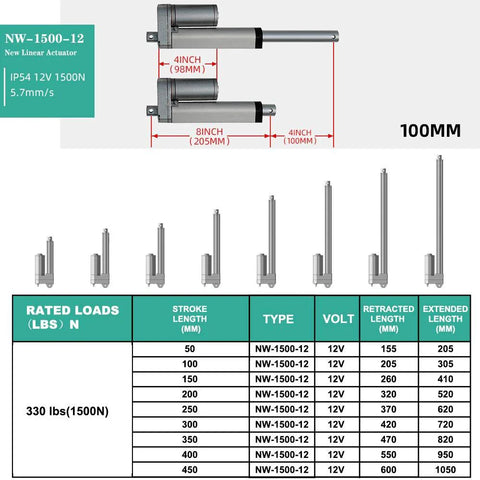 NW-1500-12
New Linear Actuator

IP54 12V 1500N
5.7mm/s

4INCH
(98MM)

8INCH
(205MM)

4INCH
(100MM)

100MM

| RATED LOADS (LBS) N | STROKE LENGTH (MM) | TYPE | VOLT | RETRACTED LENGTH (MM) | EXTENDED LENGTH (MM) |
|---|---|---|---|---|---|
| 330 lbs(1500N) | 50 | NW-1500-12 | 12V | 155 | 205 |
| | 100 | NW-1500-12 | 12V | 205 | 305 |
| | 150 | NW-1500-12 | 12V | 260 | 410 |
| | 200 | NW-1500-12 | 12V | 320 | 520 |
| | 250 | NW-1500-12 | 12V | 370 | 620 |
| | 300 | NW-1500-12 | 12V | 420 | 720 |
| | 350 | NW-1500-12 | 12V | 470 | 820 |
| | 400 | NW-1500-12 | 12V | 550 | 950 |
| | 450 | NW-1500-12 | 12V | 600 | 1050 |